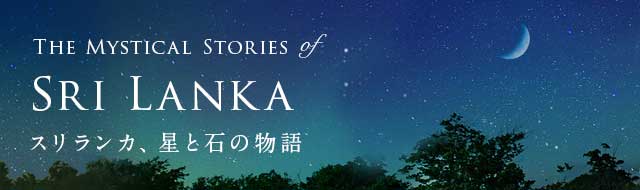 THE MYSTICAL STORIES of
SRI LANKA
スリランカ、星と石の物語